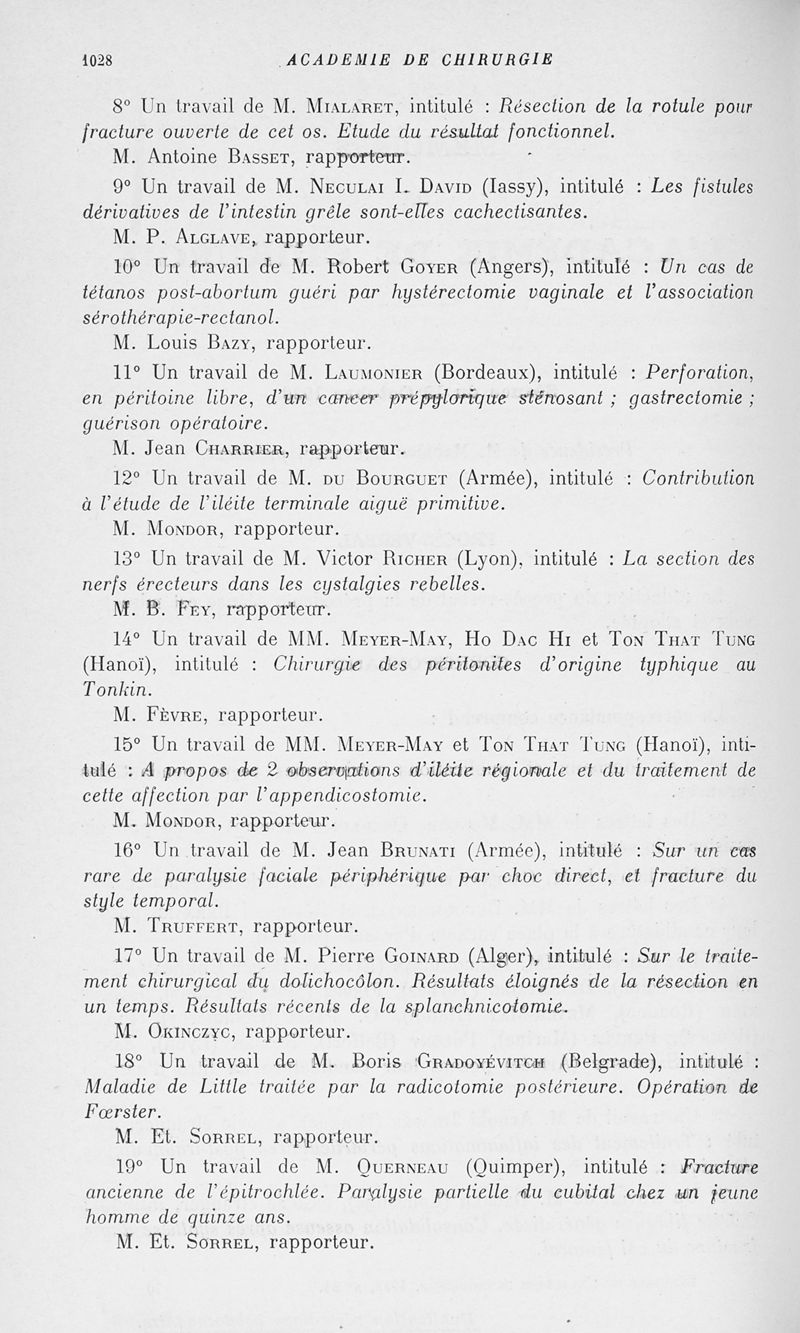 1028 ACADEMIE DE CHIRURGIE

8° Un travail de M. Mialaret, intitulé : Résection de la rotule pour fracture ouverte de cet os. Etude du résultat fonctionnel.

M. Antoine Basset, rapporteur.

9° Un travail de M. Neculai I. David (Iassy), intitulé : Les fistules dérivatives de l'intestin grêle sont-elles cachectisantes.

M. P. Alglave, rapporteur.

10° Un travail de M. Robert Goyer (Angers), intitulé : Un cas de tétanos post-abortum guéri par hystérectomie vaginale et l'association sérothérapie-rectanol.

M. Louis Bazy, rapporteur.

11° Un travail de M. Laumonier (Bordeaux), intitulé : Perforation, en péritoine libre, d'un cancer prépylorique sténosant ; gastrectomie ; guérison opératoire.

M. Jean Charrier, rapporteur.

12° Un travail de M. du Bourguet (Armée), intitulé : Contribution à l'étude de l'iléite terminale aiguë primitive.

M. Mondor, rapporteur.

13° Un travail de M. Victor Richer (Lyon), intitulé : La section des nerfs érecteurs dans les cystalgies rebelles.

M. B. Fey, rapporteur.

14° Un travail de MM. Meyer-May, Ho Dac Hi et Ton That Tung (Hanoï), intitulé : Chirurgie des péritonites d'origine typhique au Tonkin.

M. Fèvre, rapporteur.

15° Un travail de MM. Meyer-May et Ton That Tung (Hanoï), intitulé : A propos de 2 observations d'iléite régionale et du traitement de cette affection par l'appendicostomie.

M. Mondor, rapporteur.

16° Un travail de M. Jean Brunati (Armée), intitulé : Sur un cas rare de paralysie faciale périphérique par choc direct, et fracture du style temporal.

M. Truffert, rapporteur.

17° Un travail de M. Pierre Goinard (Alger), intitulé : Sur le traitement chirurgical du dolichocôlon. Résultats éloignés de la résection en un temps. Résultats récents de la splanchnicotomie.

M. Okinczyc, rapporteur.

18° Un travail de M. Boris Gradoyévitch (Belgrade), intitulé : Maladie de Little traitée par la radicotomie postérieure. Opération de Fœrster.

M. Et. Sorrel, rapporteur.

19° Un travail de M. Querneau (Quimper), intitulé : Fracture ancienne de l'épitrochlée. Paralysie partielle du cubital chez un jeune homme de quinze ans.

M. Et. Sorrel, rapporteur.